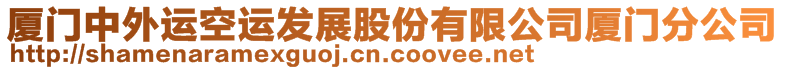 厦门中外运空运发展股份有限公司厦门分公司
http://shamenaramexguoj.cn.coovee.net